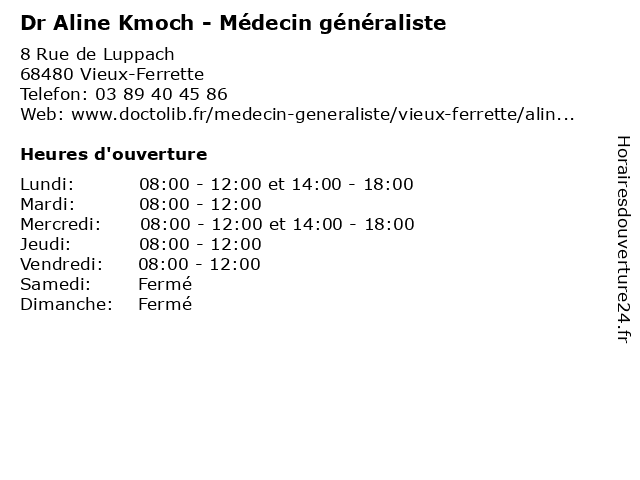 Dr Aline Kmoch - Médecin généraliste

8 Rue de Luppach
68480 Vieux-Ferrette
Telefon: 03 89 40 45 86
Web: www.doctolib.fr/medecin-generaliste/vieux-ferrette/alin...

Heures d'ouverture

| | |
|---|---|
| Lundi: | 08:00 - 12:00 et 14:00 - 18:00 |
| Mardi: | 08:00 - 12:00 |
| Mercredi: | 08:00 - 12:00 et 14:00 - 18:00 |
| Jeudi: | 08:00 - 12:00 |
| Vendredi: | 08:00 - 12:00 |
| Samedi: | Fermé |
| Dimanche: | Fermé |

Horairesdouverture24.fr